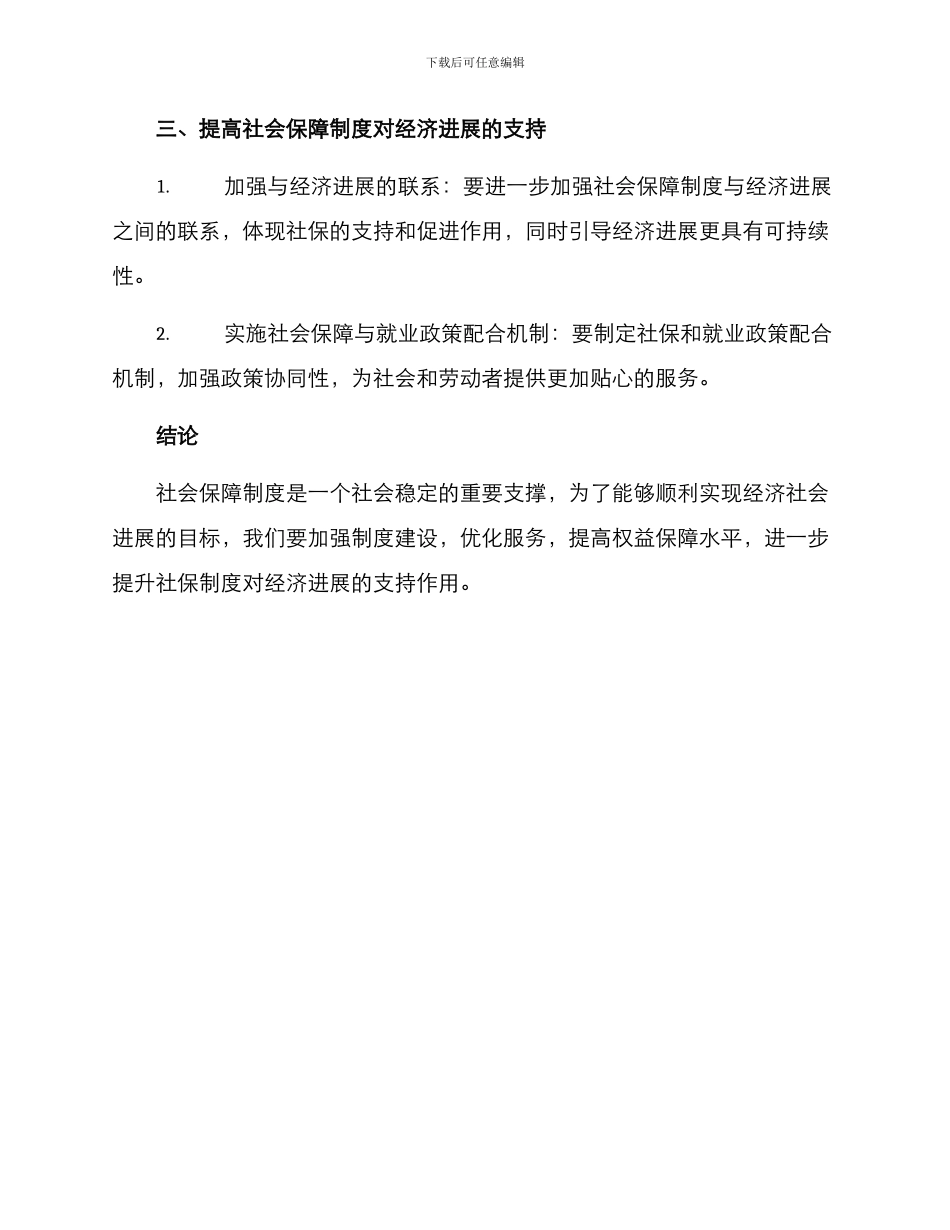 下载后可任意编辑

三、提高社会保障制度对经济进展的支持

1. 加强与经济进展的联系：要进一步加强社会保障制度与经济进展之间的联系，体现社保的支持和促进作用，同时引导经济进展更具有可持续性。

2. 实施社会保障与就业政策配合机制：要制定社保和就业政策配合机制，加强政策协同性，为社会和劳动者提供更加贴心的服务。

结论

社会保障制度是一个社会稳定的重要支撑，为了能够顺利实现经济社会进展的目标，我们要加强制度建设，优化服务，提高权益保障水平，进一步提升社保制度对经济进展的支持作用。